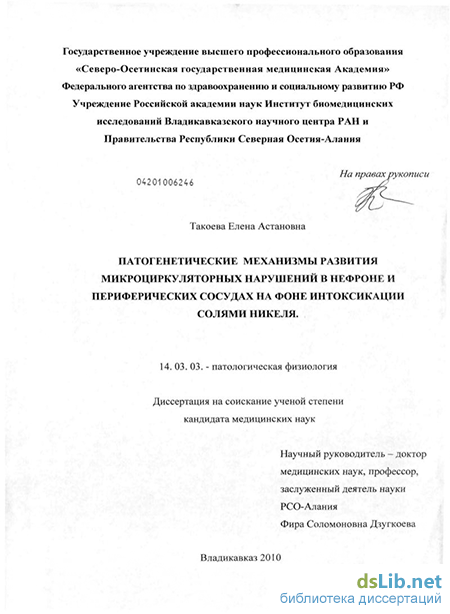 Государственное учреждение высшего профессионального образования «Северо-Осетинская государственная медицинская Академия» Федерального агентства по здравоохранению и социальному развитию РФ Учреждение Российской академии наук Институт биомедицинских исследований Владикавказского научного центра РАН и Правительства Республики Северная Осетия-Алания

04201006246

На правах рукописи

Такоева Елена Астановна

ПАТОГЕНЕТИЧЕСКИЕ МЕХАНИЗМЫ РАЗВИТИЯ МИКРОЦИРКУЛЯТОРНЫХ НАРУШЕНИЙ В НЕФРОНЕ И ПЕРИФЕРИЧЕСКИХ СОСУДАХ НА ФОНЕ ИНТОКСИКАЦИИ СОЛЯМИ НИКЕЛЯ.

14. 03. 03. - патологическая физиология

Диссертация на соискание ученой степени кандидата медицинских наук

Научный руководитель – доктор медицинских наук, профессор, заслуженный деятель науки РСО-Алания
Фира Соломоновна Дзугкоева

Владикавказ 2010

dsLib.net
библиотека диссертаций